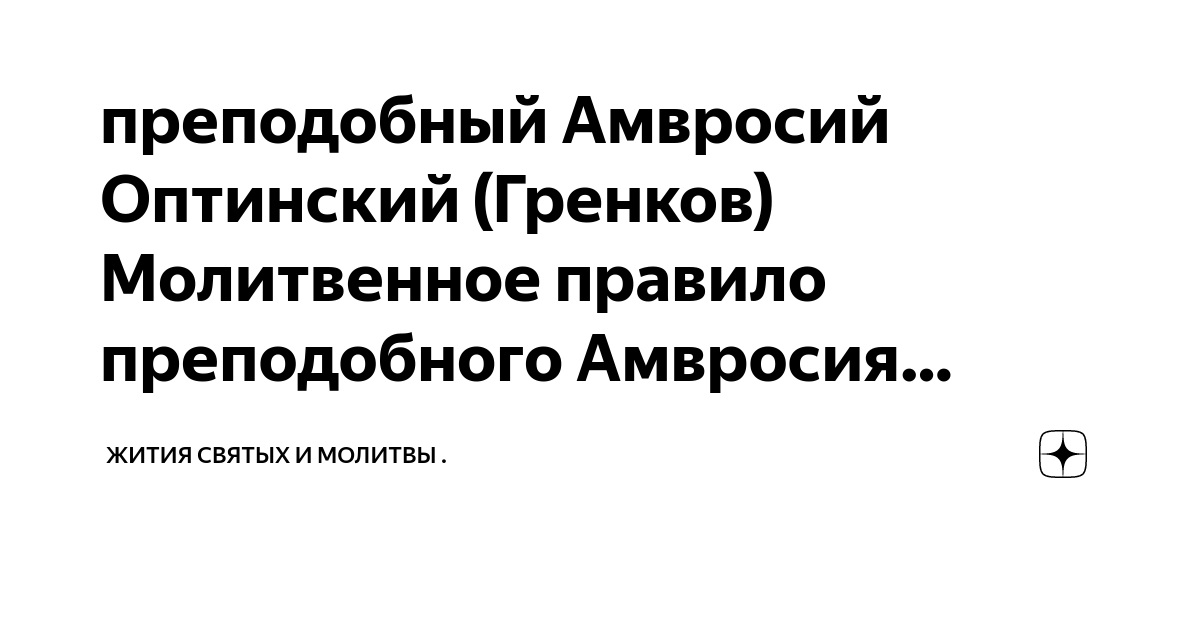 преподобный Амвросий Оптинский (Гренков) Молитвенное правило преподобного Амвросия...

ЖИТИЯ СВЯТЫХ И МОЛИТВЫ .